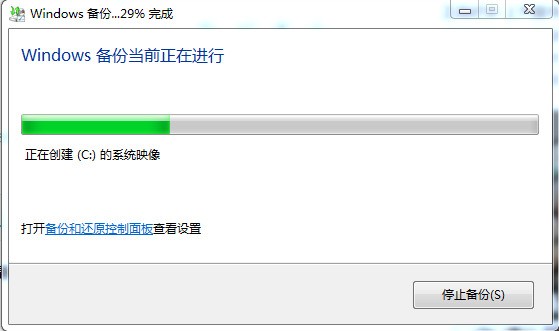 Windows 备份...29% 完成

Windows 备份当前正在进行

正在创建 (C:) 的系统映像

打开备份和还原控制面板查看设置

停止备份(S)